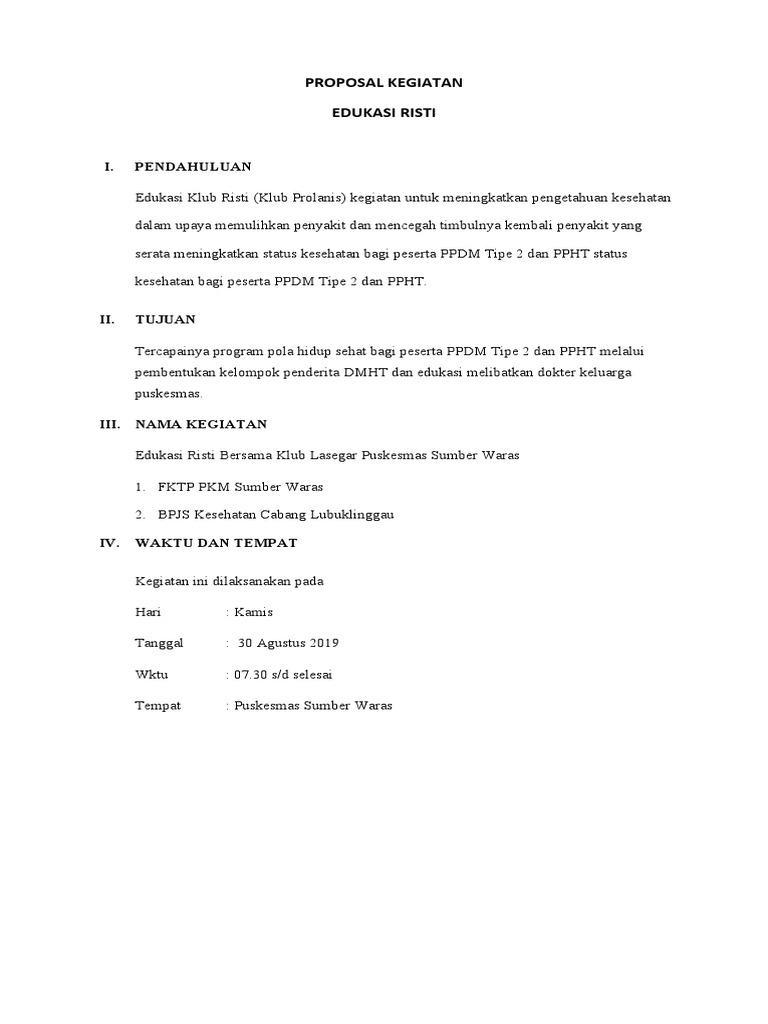 PROPOSAL KEGIATAN

EDUKASI RISTI

I. PENDAHULUAN

Edukasi Klub Risti (Klub Prolanis) kegiatan untuk meningkatkan pengetahuan kesehatan dalam upaya memulihkan penyakit dan mencegah timbulnya kembali penyakit yang serata meningkatkan status kesehatan bagi peserta PPDM Tipe 2 dan PPHT status kesehatan bagi peserta PPDM Tipe 2 dan PPHT.

II. TUJUAN

Tercapainya program pola hidup sehat bagi peserta PPDM Tipe 2 dan PPHT melalui pembentukan kelompok penderita DMHT dan edukasi melibatkan dokter keluarga puskesmas.

III. NAMA KEGIATAN

Edukasi Risti Bersama Klub Lasegar Puskesmas Sumber Waras

1. FKTP PKM Sumber Waras
2. BPJS Kesehatan Cabang Lubuklinggau

IV. WAKTU DAN TEMPAT

Kegiatan ini dilaksanakan pada

Hari : Kamis

Tanggal : 30 Agustus 2019

Wktu : 07.30 s/d selesai

Tempat : Puskesmas Sumber Waras